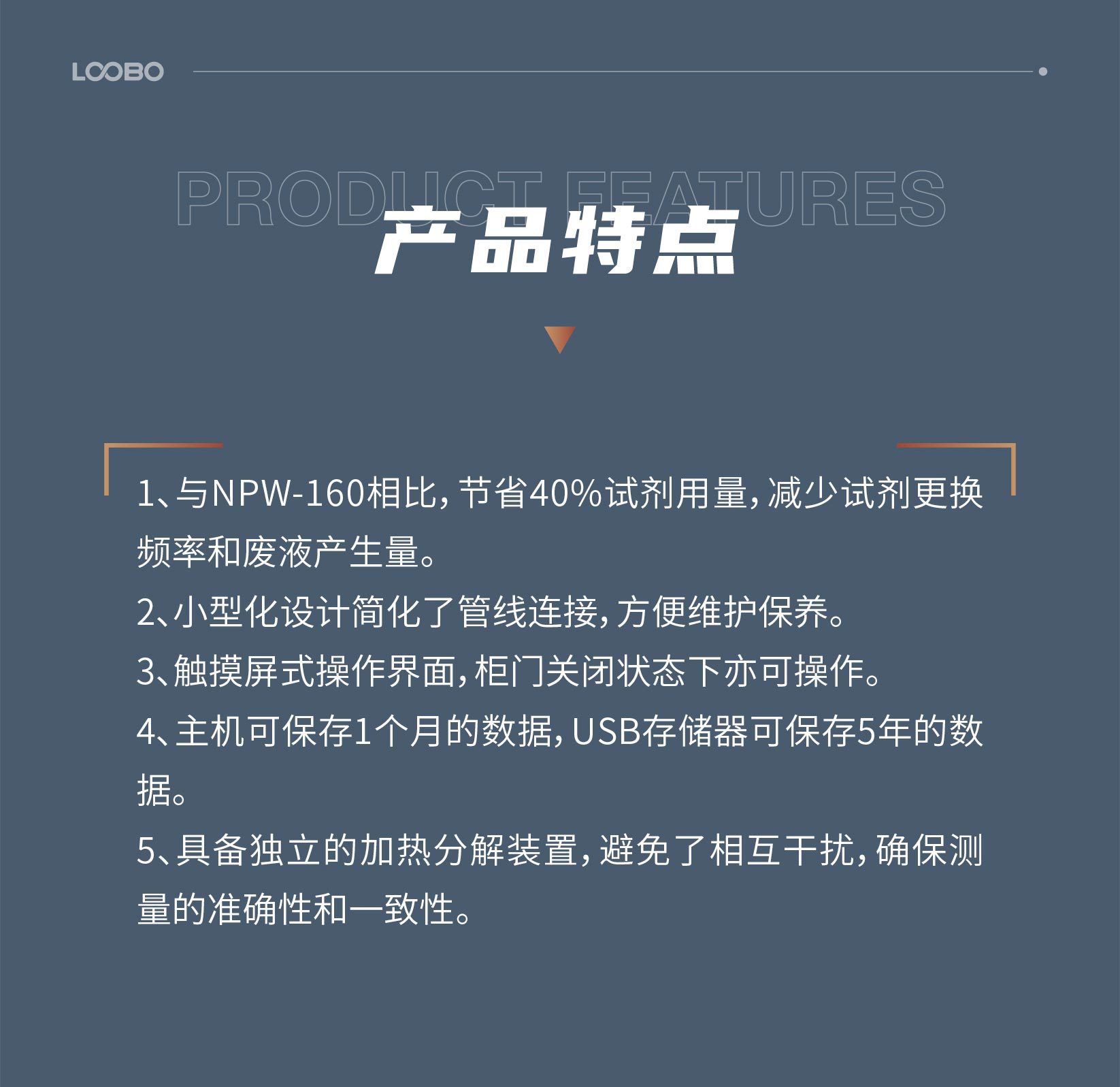 LOOBO

PRODUCT FEATURES

产品特点

1、与NPW-160相比，节省40%试剂用量，减少试剂更换频率和废液产生量。

2、小型化设计简化了管线连接，方便维护保养。

3、触摸屏式操作界面，柜门关闭状态下亦可操作。

4、主机可保存1个月的数据，USB存储器可保存5年的数据。

5、具备独立的加热分解装置，避免了相互干扰，确保测量的准确性和一致性。